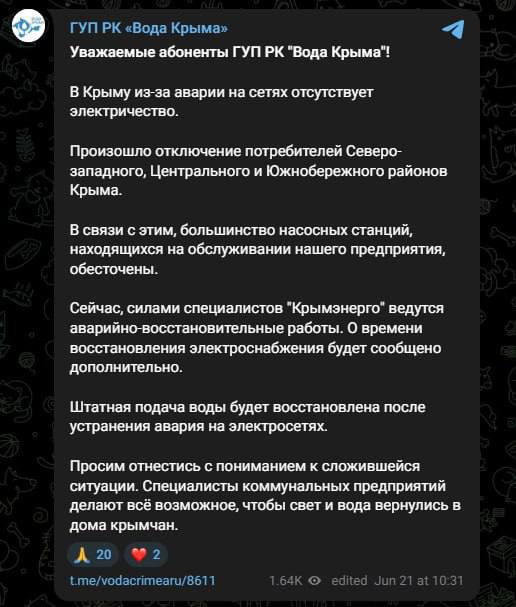 ГУП РК «Вода Крыма»

Уважаемые абоненты ГУП РК "Вода Крыма"!

В Крыму из-за аварии на сетях отсутствует электричество.

Произошло отключение потребителей Северо-западного, Центрального и Южнобережного районов Крыма.

В связи с этим, большинство насосных станций, находящихся на обслуживании нашего предприятия, обесточены.

Сейчас, силами специалистов "Крымэнерго" ведутся аварийно-восстановительные работы. О времени восстановления электроснабжения будет сообщено дополнительно.

Штатная подача воды будет восстановлена после устранения авария на электросетях.

Просим отнестись с пониманием к сложившейся ситуации. Специалисты коммунальных предприятий делают всё возможное, чтобы свет и вода вернулись в дома крымчан.

🙏 20 ❤️ 2

t.me/vodacrimearu/8611 1.64K edited Jun 21 at 10:31